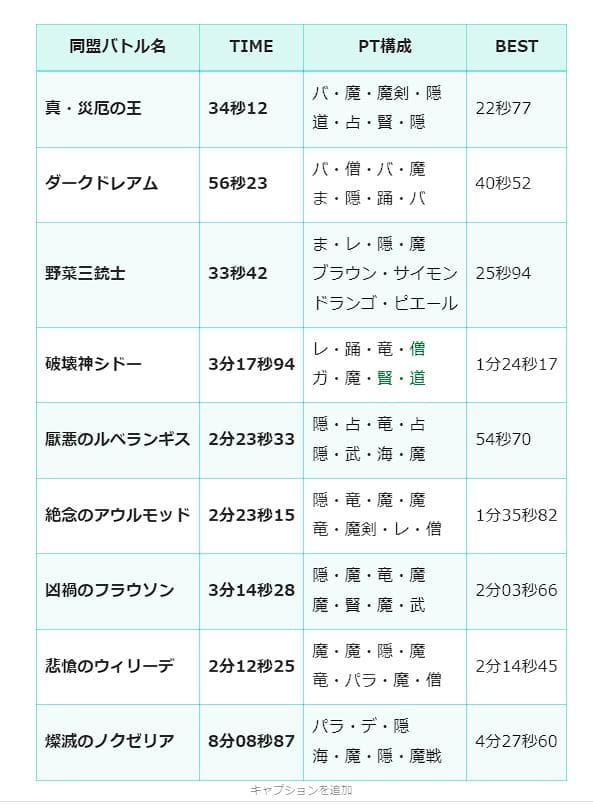 | 同盟バトル名 | TIME | PT構成 | BEST |
|---|---|---|---|
| 真・災厄の王 | 34秒12 | バ・魔・魔剣・隠 道・占・賢・隠 | 22秒77 |
| ダークドレアム | 56秒23 | バ・僧・バ・魔 ま・隠・踊・バ | 40秒52 |
| 野菜三銃士 | 33秒42 | ま・レ・隠・魔 ブラウン・サイモン ドランゴ・ピエール | 25秒94 |
| 破壊神シドー | 3分17秒94 | レ・踊・竜・僧 ガ・魔・賢・道 | 1分24秒17 |
| 厭悪のルベランギス | 2分23秒33 | 隠・占・竜・占 隠・武・海・魔 | 54秒70 |
| 絶念のアウルモッド | 2分23秒15 | 隠・竜・魔・魔 竜・魔剣・レ・僧 | 1分35秒82 |
| 凶禍のフラウソン | 3分14秒28 | 隠・魔・竜・魔 魔・賢・魔・武 | 2分03秒66 |
| 悲愴のウィリーデ | 2分12秒25 | 魔・魔・隠・魔 竜・パラ・魔・僧 | 2分14秒45 |
| 燦滅のノクゼリア | 8分08秒87 | パラ・デ・隠 海・魔・隠・魔戦 | 4分27秒60 |

キャプションを追加